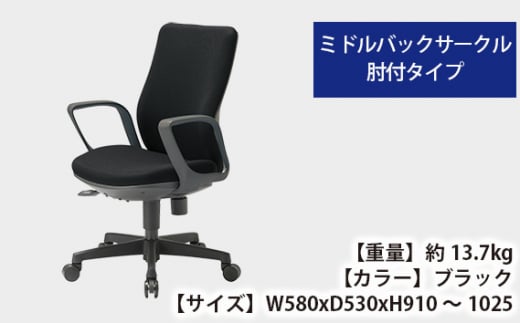 ミドルバックサークル
肘付タイプ

【重量】約 13.7kg
【カラー】ブラック
【サイズ】W580xD530xH910 ～ 1025